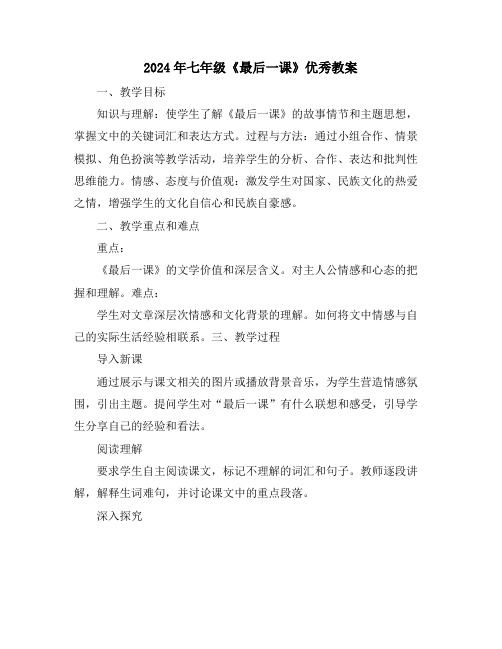 2024年七年级《最后一课》优秀教案

一、教学目标

知识与理解：使学生了解《最后一课》的故事情节和主题思想，掌握文中的关键词汇和表达方式。过程与方法：通过小组合作、情景模拟、角色扮演等教学活动，培养学生的分析、合作、表达和批判性思维能力。情感、态度与价值观：激发学生对国家、民族文化的热爱之情，增强学生的文化自信心和民族自豪感。

二、教学重点和难点

重点：

《最后一课》的文学价值和深层含义。对主人公情感和心态的把握和理解。难点：

学生对文章深层次情感和文化背景的理解。如何将文中情感与自己的实际生活经验相联系。三、教学过程

导入新课

通过展示与课文相关的图片或播放背景音乐，为学生营造情感氛围，引出主题。提问学生对“最后一课”有什么联想和感受，引导学生分享自己的经验和看法。

阅读理解

要求学生自主阅读课文，标记不理解的词汇和句子。教师逐段讲解，解释生词难句，并讨论课文中的重点段落。

深入探究